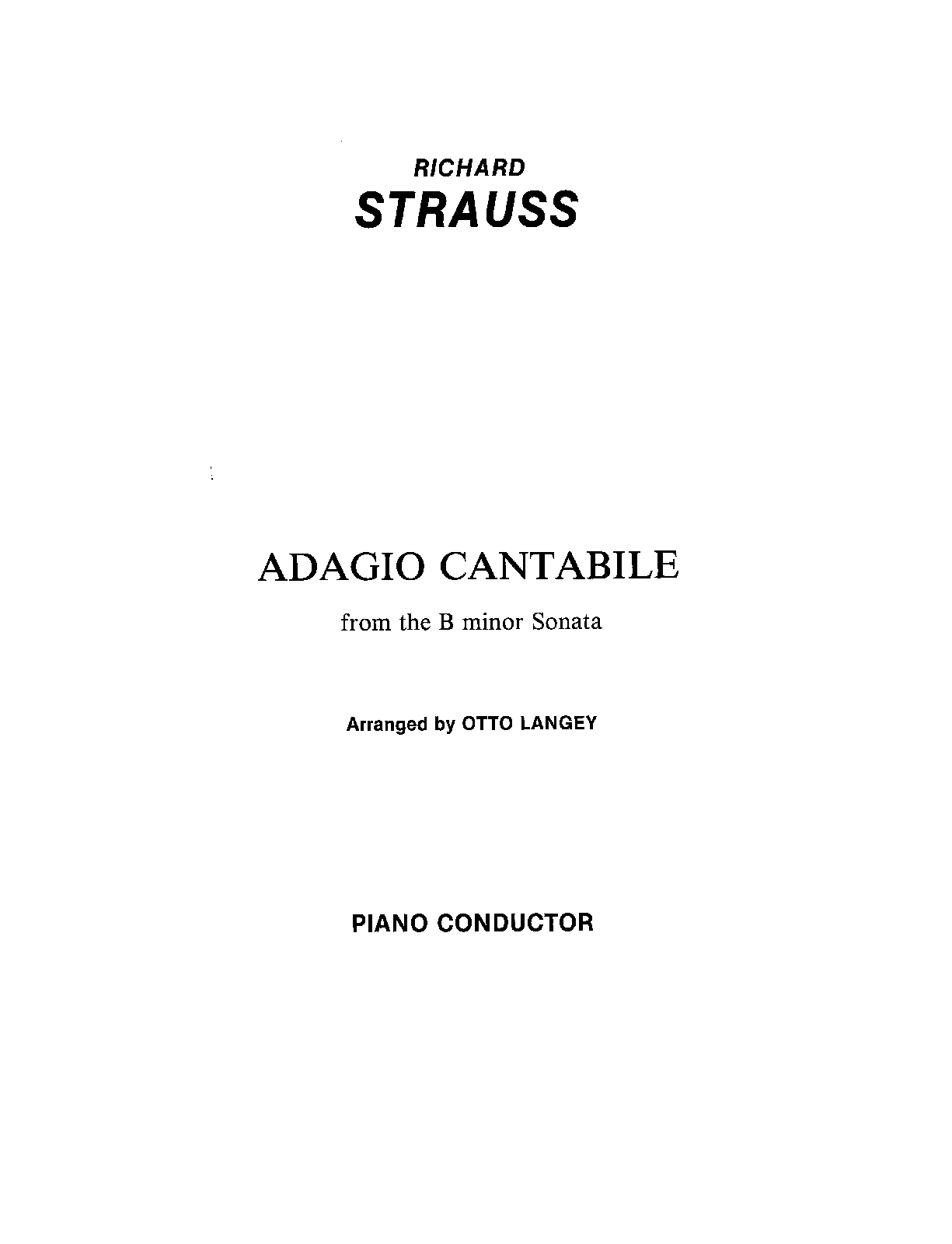 RICHARD
STRAUSS

ADAGIO CANTABILE

from the B minor Sonata

Arranged by OTTO LANGEY

PIANO CONDUCTOR